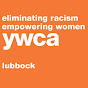 eliminating racism
empowering women
ywca

lubbock